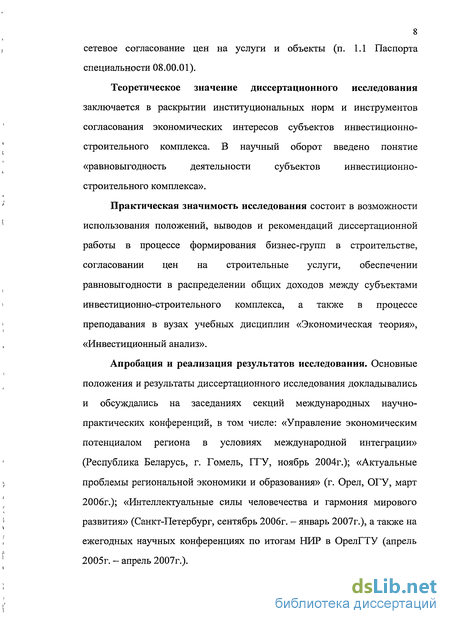 8

сетевое согласование цен на услуги и объекты (п. 1.1 Паспорта специальности 08.00.01).

Теоретическое значение диссертационного исследования заключается в раскрытии институциональных норм и инструментов согласования экономических интересов субъектов инвестиционно-строительного комплекса. В научный оборот введено понятие «равновыгодность деятельности субъектов инвестиционно-строительного комплекса».

Практическая значимость исследования состоит в возможности использования положений, выводов и рекомендаций диссертационной работы в процессе формирования бизнес-групп в строительстве, согласовании цен на строительные услуги, обеспечении равновыгодности в распределении общих доходов между субъектами инвестиционно-строительного комплекса, а также в процессе преподавания в вузах учебных дисциплин «Экономическая теория», «Инвестиционный анализ».

Апробация и реализация результатов исследования. Основные положения и результаты диссертационного исследования докладывались и обсуждались на заседаниях секций международных научно-практических конференций, в том числе: «Управление экономическим потенциалом региона в условиях международной интеграции» (Республика Беларусь, г. Гомель, ГГУ, ноябрь 2004г.); «Актуальные проблемы региональной экономики и образования» (г. Орел, ОГУ, март 2006г.); «Интеллектуальные силы человечества и гармония мирового развития» (Санкт-Петербург, сентябрь 2006г. – январь 2007г.), а также на ежегодных научных конференциях по итогам НИР в ОрелГТУ (апрель 2005г. – апрель 2007г.).

dsLib.net
библиотека диссертаций